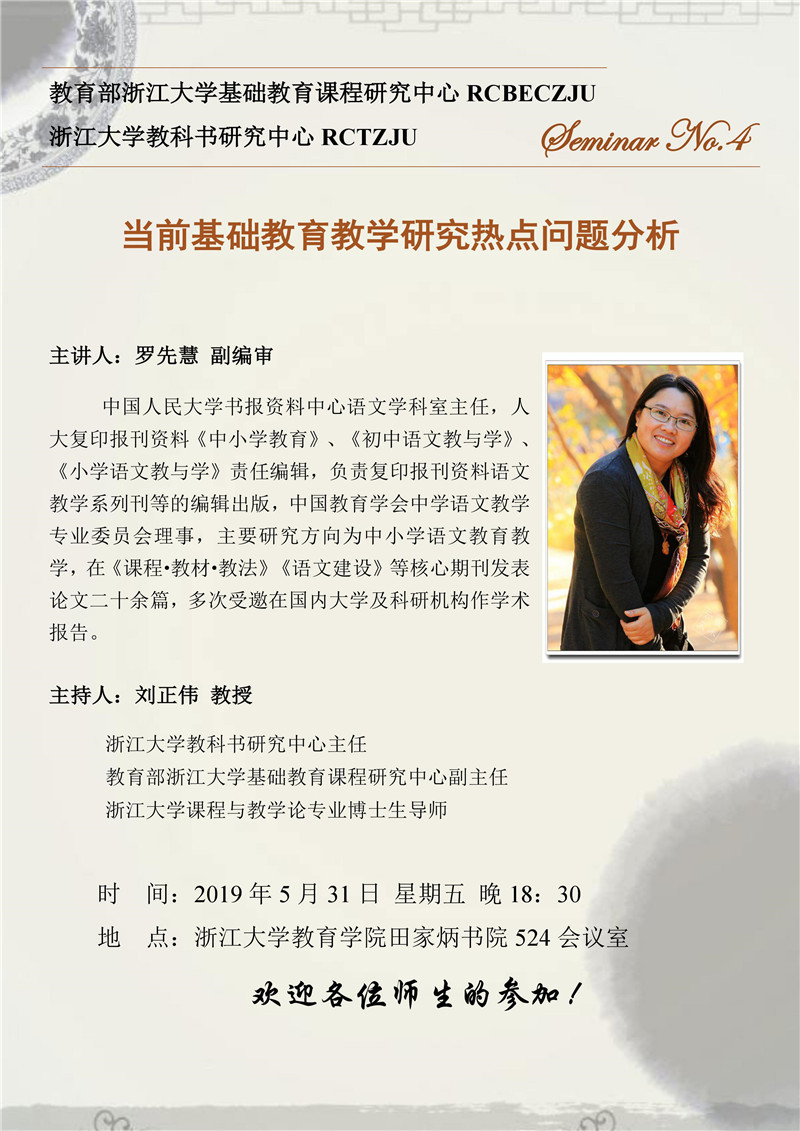 教育部浙江大学基础教育课程研究中心 RCBECZJU
浙江大学教科书研究中心 RCTZJU

Seminar No.4

当前基础教育教学研究热点问题分析

主讲人：罗先慧 副编审

中国人民大学书报资料中心语文学科室主任，人大复印报刊资料《中小学教育》、《初中语文教与学》、《小学语文教与学》责任编辑，负责复印报刊资料语文教学系列刊等的编辑出版，中国教育学会中学语文教学专业委员会理事，主要研究方向为中小学语文教育教学，在《课程•教材•教法》《语文建设》等核心期刊发表论文二十余篇，多次受邀在国内大学及科研机构作学术报告。

主持人：刘正伟 教授

浙江大学教科书研究中心主任
教育部浙江大学基础教育课程研究中心副主任
浙江大学课程与教学论专业博士生导师

时 间：2019年5月31日 星期五 晚18：30
地 点：浙江大学教育学院田家炳书院524会议室

欢迎各位师生的参加！